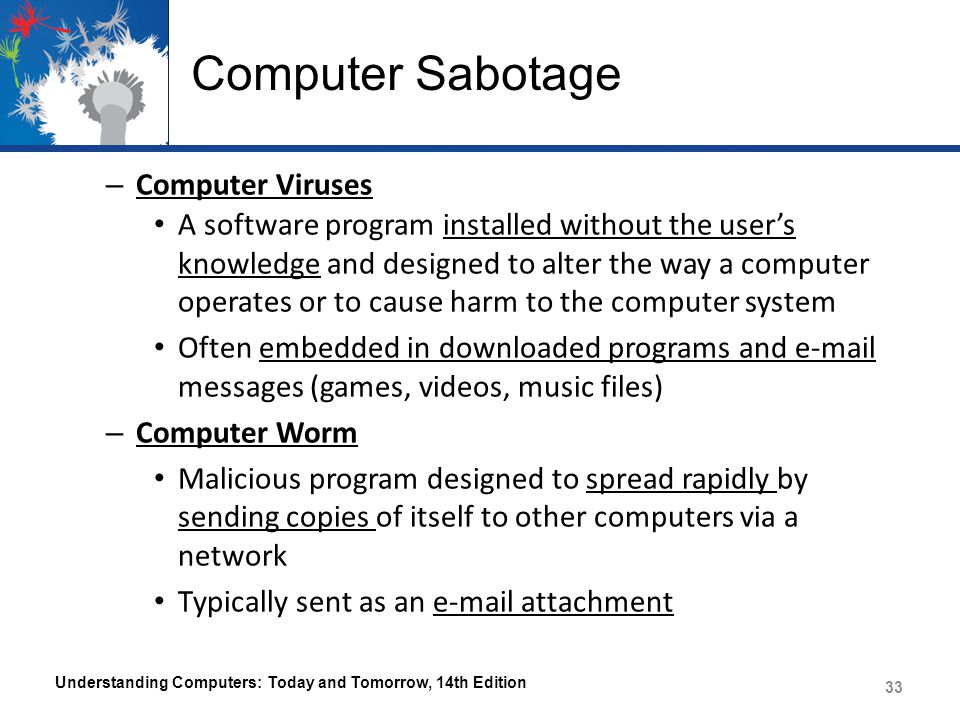 Computer Sabotage

– Computer Viruses
• A software program installed without the user's knowledge and designed to alter the way a computer operates or to cause harm to the computer system
• Often embedded in downloaded programs and e-mail messages (games, videos, music files)

– Computer Worm
• Malicious program designed to spread rapidly by sending copies of itself to other computers via a network
• Typically sent as an e-mail attachment

Understanding Computers: Today and Tomorrow, 14th Edition

33